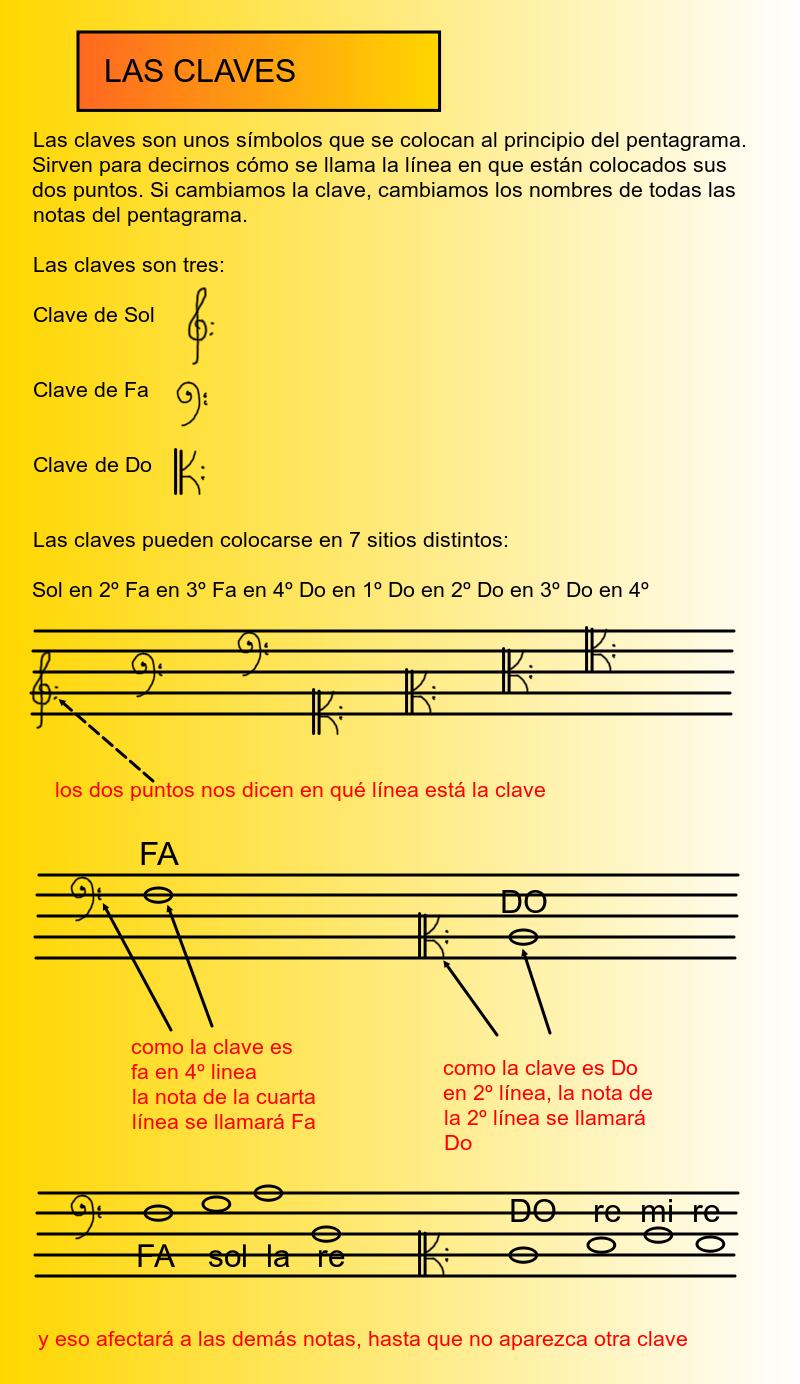 LAS CLAVES

Las claves son unos símbolos que se colocan al principio del pentagrama. Sirven para decirnos cómo se llama la línea en que están colocados sus dos puntos. Si cambiamos la clave, cambiamos los nombres de todas las notas del pentagrama.

Las claves son tres:

Clave de Sol

Clave de Fa

Clave de Do

Las claves pueden colocarse en 7 sitios distintos:

Sol en 2º Fa en 3º Fa en 4º Do en 1º Do en 2º Do en 3º Do en 4º

los dos puntos nos dicen en qué línea está la clave

FA

DO

como la clave es fa en 4º linea la nota de la cuarta línea se llamará Fa

como la clave es Do en 2º línea, la nota de la 2º línea se llamará Do

FA sol la re

DO re mi re

y eso afectará a las demás notas, hasta que no aparezca otra clave